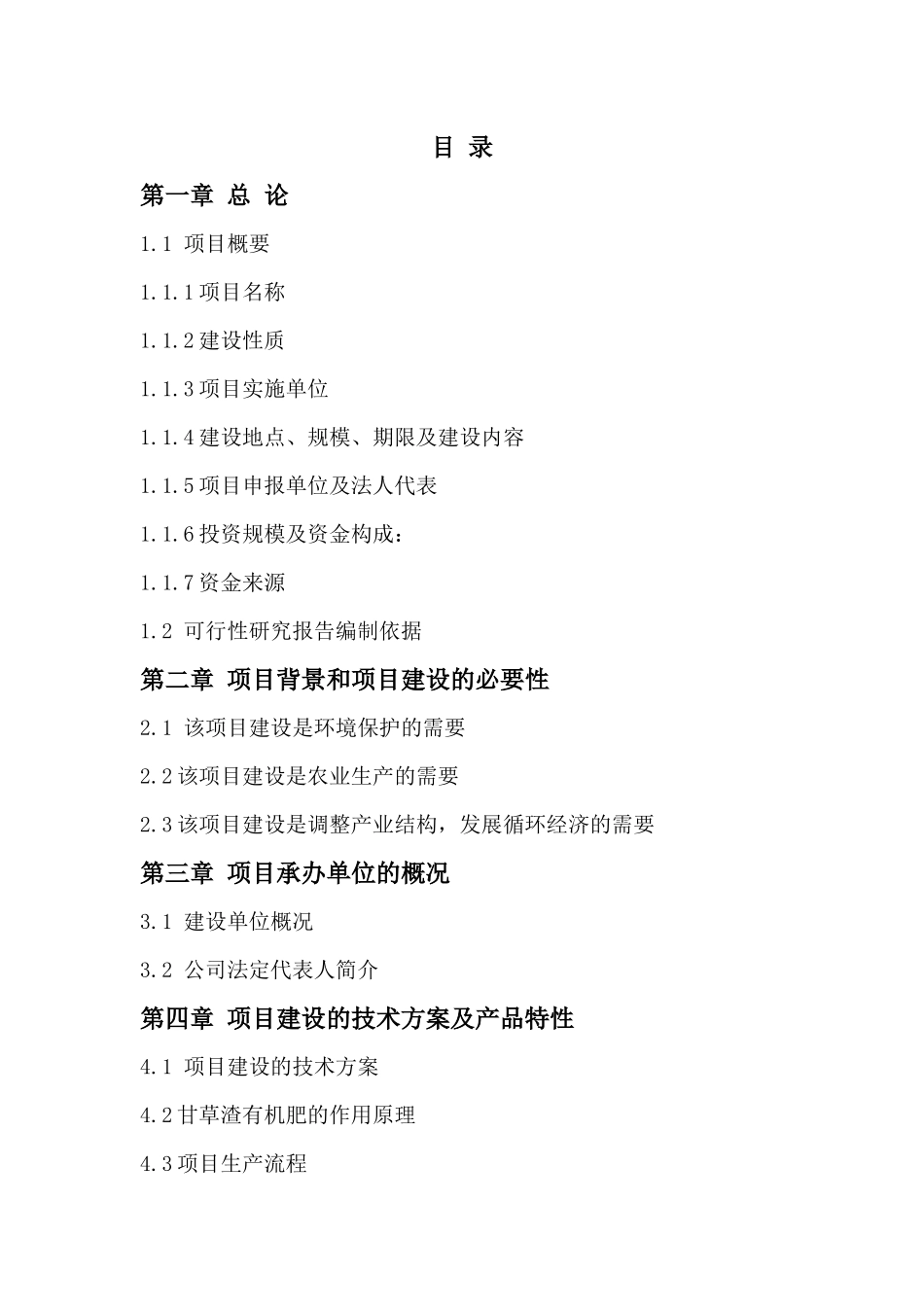 目 录

第一章 总 论

1.1 项目概要

1.1.1项目名称

1.1.2建设性质

1.1.3项目实施单位

1.1.4建设地点、规模、期限及建设内容

1.1.5项目申报单位及法人代表

1.1.6投资规模及资金构成：

1.1.7资金来源

1.2 可行性研究报告编制依据

第二章 项目背景和项目建设的必要性

2.1 该项目建设是环境保护的需要

2.2该项目建设是农业生产的需要

2.3该项目建设是调整产业结构，发展循环经济的需要

第三章 项目承办单位的概况

3.1 建设单位概况

3.2 公司法定代表人简介

第四章 项目建设的技术方案及产品特性

4.1 项目建设的技术方案

4.2甘草渣有机肥的作用原理

4.3项目生产流程